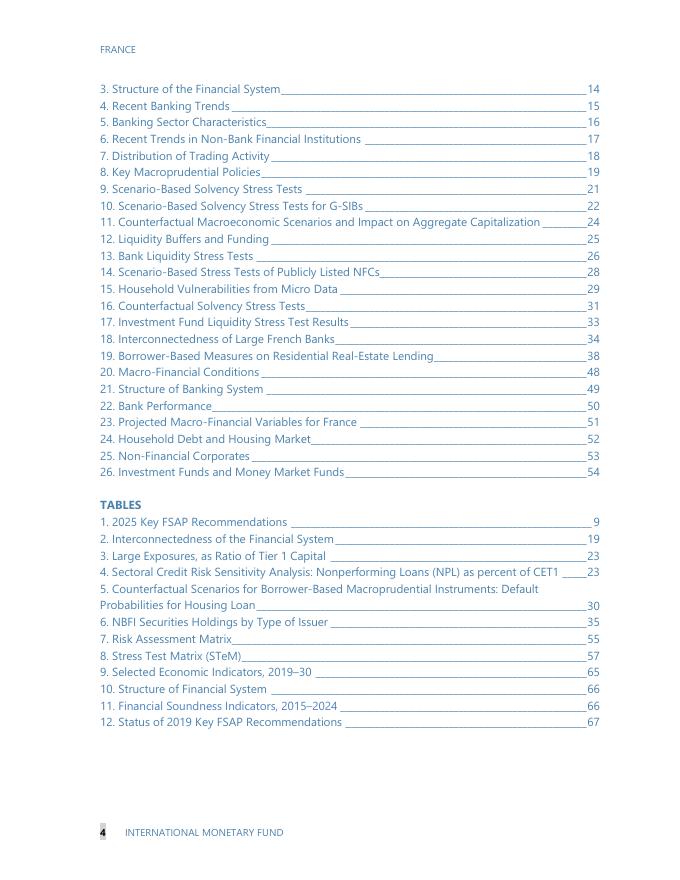 FRANCE

3. Structure of the Financial System 14
4. Recent Banking Trends 15
5. Banking Sector Characteristics 16
6. Recent Trends in Non-Bank Financial Institutions 17
7. Distribution of Trading Activity 18
8. Key Macroprudential Policies 19
9. Scenario-Based Solvency Stress Tests 21
10. Scenario-Based Solvency Stress Tests for G-SIBs 22
11. Counterfactual Macroeconomic Scenarios and Impact on Aggregate Capitalization 24
12. Liquidity Buffers and Funding 25
13. Bank Liquidity Stress Tests 26
14. Scenario-Based Stress Tests of Publicly Listed NFCs 28
15. Household Vulnerabilities from Micro Data 29
16. Counterfactual Solvency Stress Tests 31
17. Investment Fund Liquidity Stress Test Results 33
18. Interconnectedness of Large French Banks 34
19. Borrower-Based Measures on Residential Real-Estate Lending 38
20. Macro-Financial Conditions 48
21. Structure of Banking System 49
22. Bank Performance 50
23. Projected Macro-Financial Variables for France 51
24. Household Debt and Housing Market 52
25. Non-Financial Corporates 53
26. Investment Funds and Money Market Funds 54

TABLES
1. 2025 Key FSAP Recommendations 9
2. Interconnectedness of the Financial System 19
3. Large Exposures, as Ratio of Tier 1 Capital 23
4. Sectoral Credit Risk Sensitivity Analysis: Nonperforming Loans (NPL) as percent of CET1 23
5. Counterfactual Scenarios for Borrower-Based Macroprudential Instruments: Default Probabilities for Housing Loan 30
6. NBFI Securities Holdings by Type of Issuer 35
7. Risk Assessment Matrix 55
8. Stress Test Matrix (STeM) 57
9. Selected Economic Indicators, 2019–30 65
10. Structure of Financial System 66
11. Financial Soundness Indicators, 2015–2024 66
12. Status of 2019 Key FSAP Recommendations 67

4 INTERNATIONAL MONETARY FUND